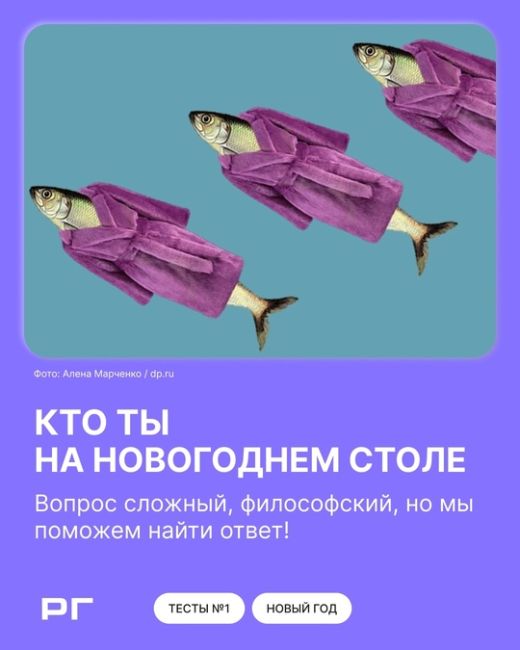 Фото: Алена Марченко / dp.ru

КТО ТЫ
НА НОВОГОДНЕМ СТОЛЕ

Вопрос сложный, философский, но мы поможем найти ответ!

РГ

ТЕСТЫ №1

НОВЫЙ ГОД